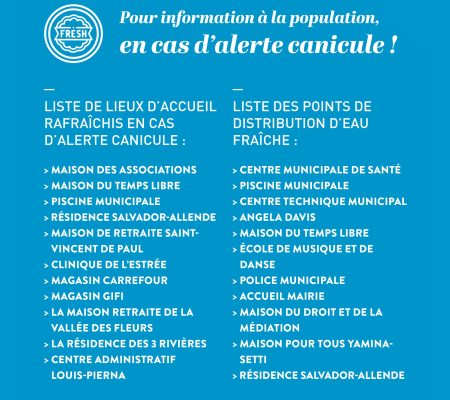 FRESH

Pour information à la population, en cas d'alerte canicule !

—

LISTE DE LIEUX D'ACCUEIL RAFRAÎCHIS EN CAS D'ALERTE CANICULE :

> MAISON DES ASSOCIATIONS
> MAISON DU TEMPS LIBRE
> PISCINE MUNICIPALE
> RÉSIDENCE SALVADOR-ALLENDE
> MAISON DE RETRAITE SAINT-VINCENT DE PAUL
> CLINIQUE DE L'ESTRÉE
> MAGASIN CARREFOUR
> MAGASIN GIFI
> LA MAISON RETRAITE DE LA VALLÉE DES FLEURS
> LA RÉSIDENCE DES 3 RIVIÈRES
> CENTRE ADMINISTRATIF LOUIS-PIERNA

—

LISTE DES POINTS DE DISTRIBUTION D'EAU FRAÎCHE :

> CENTRE MUNICIPALE DE SANTÉ
> PISCINE MUNICIPALE
> CENTRE TECHNIQUE MUNICIPAL
> ANGELA DAVIS
> MAISON DU TEMPS LIBRE
> ÉCOLE DE MUSIQUE ET DE DANSE
> POLICE MUNICIPALE
> ACCUEIL MAIRIE
> MAISON DU DROIT ET DE LA MÉDIATION
> MAISON POUR TOUS YAMINA-SETTI
> RÉSIDENCE SALVADOR-ALLENDE